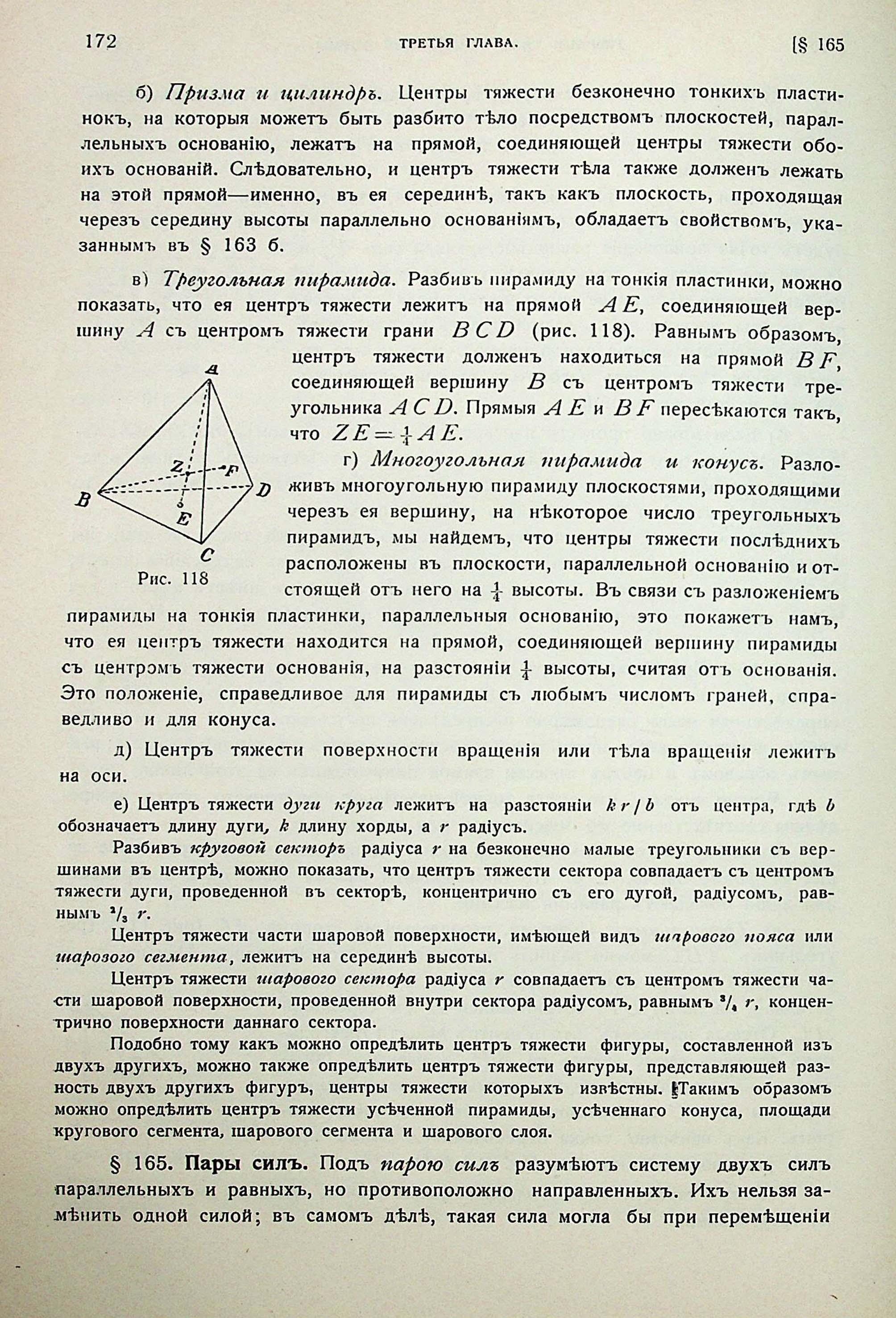 172 ТРЕТЬЯ ГЛАВА. [§ 165

б) Призма и цилиндръ. Центры тяжести безконечно тонкихъ пластинокъ, на которыя можетъ быть разбито тѣло посредствомъ плоскостей, параллельныхъ основанію, лежатъ на прямой, соединяющей центры тяжести обоихъ основаній. Слѣдовательно, и центръ тяжести тѣла также долженъ лежать на этой прямой—именно, въ ея серединѣ, такъ какъ плоскость, проходящая черезъ середину высоты параллельно основаніямъ, обладаетъ свойствомъ, указаннымъ въ § 163 б.

в) Треугольная пирамида. Разбивъ пирамиду на тонкія пластинки, можно показать, что ея центръ тяжести лежитъ на прямой $AE$, соединяющей вершину $A$ съ центромъ тяжести грани $BCD$ (рис. 118). Равнымъ образомъ, центръ тяжести долженъ находиться на прямой $BF$, соединяющей вершину $B$ съ центромъ тяжести треугольника $ACD$. Прямыя $AE$ и $BF$ пересѣкаются такъ, что $ZE = \frac{1}{4} AE$.

A
Z
F
B
D
E
C
Рис. 118

г) Многоугольная пирамида и конусъ. Разложивъ многоугольную пирамиду плоскостями, проходящими черезъ ея вершину, на нѣкоторое число треугольныхъ пирамидъ, мы найдемъ, что центры тяжести послѣднихъ расположены въ плоскости, параллельной основанію и отстоящей отъ него на $\frac{1}{4}$ высоты. Въ связи съ разложеніемъ пирамиды на тонкія пластинки, параллельныя основанію, это покажетъ намъ, что ея центръ тяжести находится на прямой, соединяющей вершину пирамиды съ центромъ тяжести основанія, на разстояніи $\frac{1}{4}$ высоты, считая отъ основанія. Это положеніе, справедливое для пирамиды съ любымъ числомъ граней, справедливо и для конуса.

д) Центръ тяжести поверхности вращенія или тѣла вращенія лежитъ на оси.

е) Центръ тяжести дуги круга лежитъ на разстояніи $kr/b$ отъ центра, гдѣ $b$ обозначаетъ длину дуги, $k$ длину хорды, а $r$ радіусъ.

Разбивъ круговой секторъ радіуса $r$ на безконечно малые треугольники съ вершинами въ центрѣ, можно показать, что центръ тяжести сектора совпадаетъ съ центромъ тяжести дуги, проведенной въ секторѣ, концентрично съ его дугой, радіусомъ, равнымъ $^2/_3\ r$.

Центръ тяжести части шаровой поверхности, имѣющей видъ шарового пояса или шарового сегмента, лежитъ на серединѣ высоты.

Центръ тяжести шарового сектора радіуса $r$ совпадаетъ съ центромъ тяжести части шаровой поверхности, проведенной внутри сектора радіусомъ, равнымъ $^3/_4\ r$, концентрично поверхности даннаго сектора.

Подобно тому какъ можно опредѣлить центръ тяжести фигуры, составленной изъ двухъ другихъ, можно также опредѣлить центръ тяжести фигуры, представляющей разность двухъ другихъ фигуръ, центры тяжести которыхъ извѣстны. Такимъ образомъ можно опредѣлить центръ тяжести усѣченной пирамиды, усѣченнаго конуса, площади кругового сегмента, шарового сегмента и шарового слоя.

§ 165. Пары силъ. Подъ парою силъ разумѣютъ систему двухъ силъ параллельныхъ и равныхъ, но противоположно направленныхъ. Ихъ нельзя замѣнить одной силой; въ самомъ дѣлѣ, такая сила могла бы при перемѣщеніи